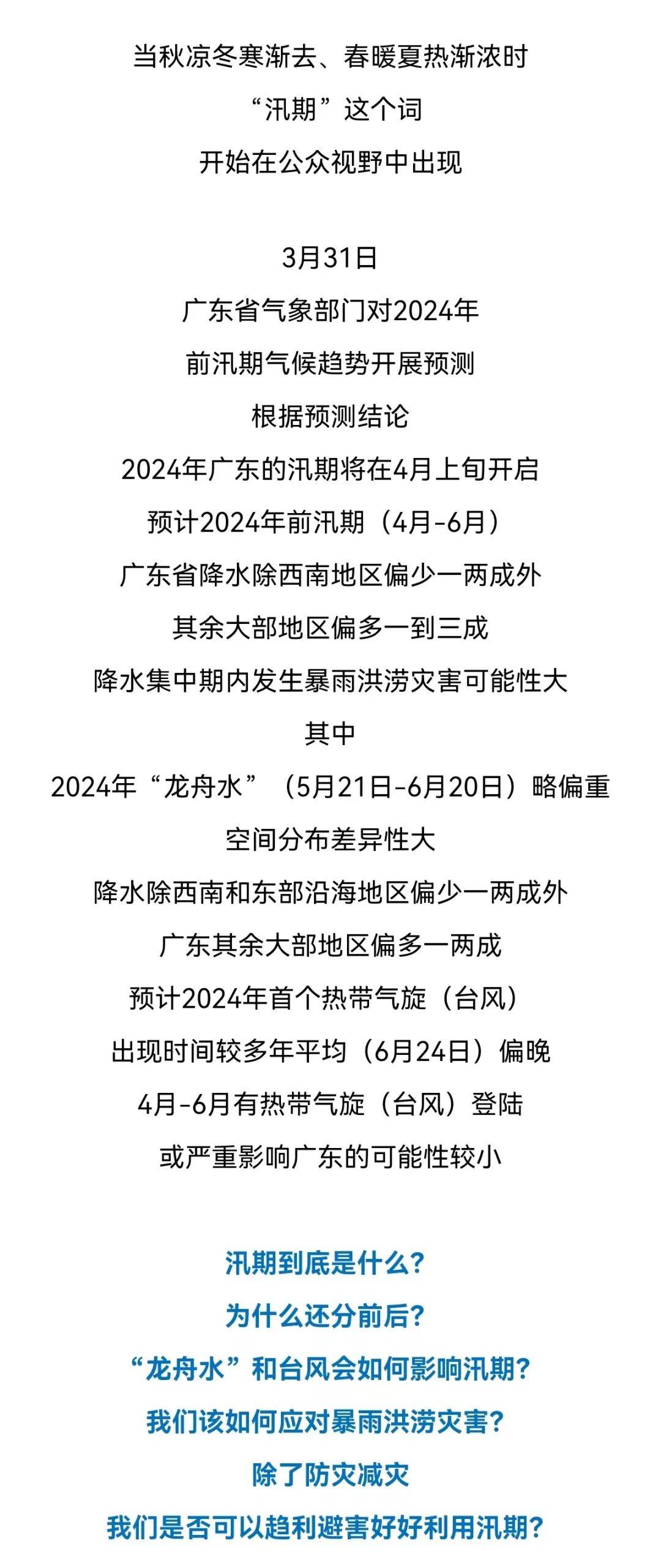 当秋凉冬寒渐去、春暖夏热渐浓时
“汛期”这个词
开始在公众视野中出现

3月31日
广东省气象部门对2024年
前汛期气候趋势开展预测
根据预测结论
2024年广东的汛期将在4月上旬开启
预计2024年前汛期（4月-6月）
广东省降水除西南地区偏少一两成外
其余大部地区偏多一到三成
降水集中期内发生暴雨洪涝灾害可能性大
其中
2024年“龙舟水”（5月21日-6月20日）略偏重
空间分布差异性大
降水除西南和东部沿海地区偏少一两成外
广东其余大部地区偏多一两成
预计2024年首个热带气旋（台风）
出现时间较多年平均（6月24日）偏晚
4月-6月有热带气旋（台风）登陆
或严重影响广东的可能性较小

汛期到底是什么？
为什么还分前后？
“龙舟水”和台风会如何影响汛期？
我们该如何应对暴雨洪涝灾害？
除了防灾减灾
我们是否可以趋利避害好好利用汛期？